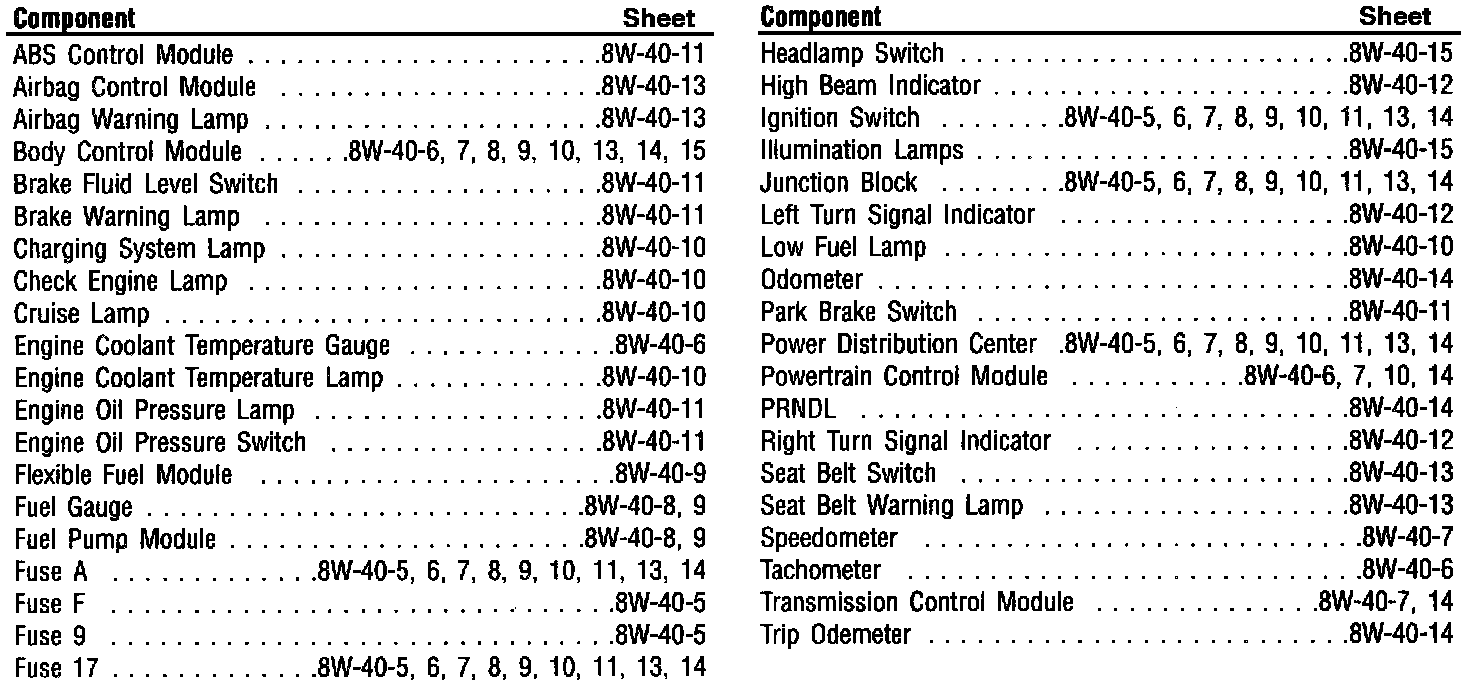 | Component | Sheet |
|---|---|
| ABS Control Module | 8W-40-11 |
| Airbag Control Module | 8W-40-13 |
| Airbag Warning Lamp | 8W-40-13 |
| Body Control Module | 8W-40-6, 7, 8, 9, 10, 13, 14, 15 |
| Brake Fluid Level Switch | 8W-40-11 |
| Brake Warning Lamp | 8W-40-11 |
| Charging System Lamp | 8W-40-10 |
| Check Engine Lamp | 8W-40-10 |
| Cruise Lamp | 8W-40-10 |
| Engine Coolant Temperature Gauge | 8W-40-6 |
| Engine Coolant Temperature Lamp | 8W-40-10 |
| Engine Oil Pressure Lamp | 8W-40-11 |
| Engine Oil Pressure Switch | 8W-40-11 |
| Flexible Fuel Module | 8W-40-9 |
| Fuel Gauge | 8W-40-8, 9 |
| Fuel Pump Module | 8W-40-8, 9 |
| Fuse A | 8W-40-5, 6, 7, 8, 9, 10, 11, 13, 14 |
| Fuse F | 8W-40-5 |
| Fuse 9 | 8W-40-5 |
| Fuse 17 | 8W-40-5, 6, 7, 8, 9, 10, 11, 13, 14 |

| Component | Sheet |
|---|---|
| Headlamp Switch | 8W-40-15 |
| High Beam Indicator | 8W-40-12 |
| Ignition Switch | 8W-40-5, 6, 7, 8, 9, 10, 11, 13, 14 |
| Illumination Lamps | 8W-40-15 |
| Junction Block | 8W-40-5, 6, 7, 8, 9, 10, 11, 13, 14 |
| Left Turn Signal Indicator | 8W-40-12 |
| Low Fuel Lamp | 8W-40-10 |
| Odometer | 8W-40-14 |
| Park Brake Switch | 8W-40-11 |
| Power Distribution Center | 8W-40-5, 6, 7, 8, 9, 10, 11, 13, 14 |
| Powertrain Control Module | 8W-40-6, 7, 10, 14 |
| PRNDL | 8W-40-14 |
| Right Turn Signal Indicator | 8W-40-12 |
| Seat Belt Switch | 8W-40-13 |
| Seat Belt Warning Lamp | 8W-40-13 |
| Speedometer | 8W-40-7 |
| Tachometer | 8W-40-6 |
| Transmission Control Module | 8W-40-7, 14 |
| Trip Odemeter | 8W-40-14 |